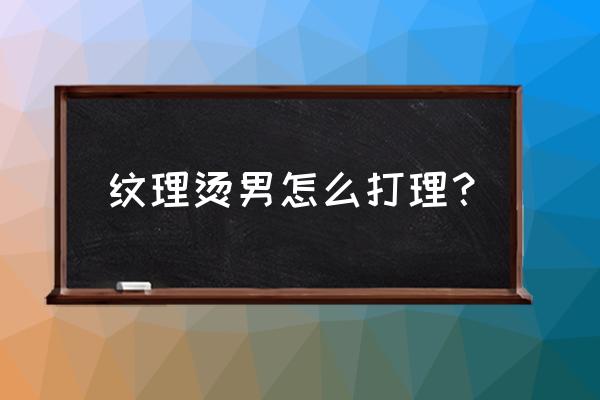 纹理烫男怎么打理？